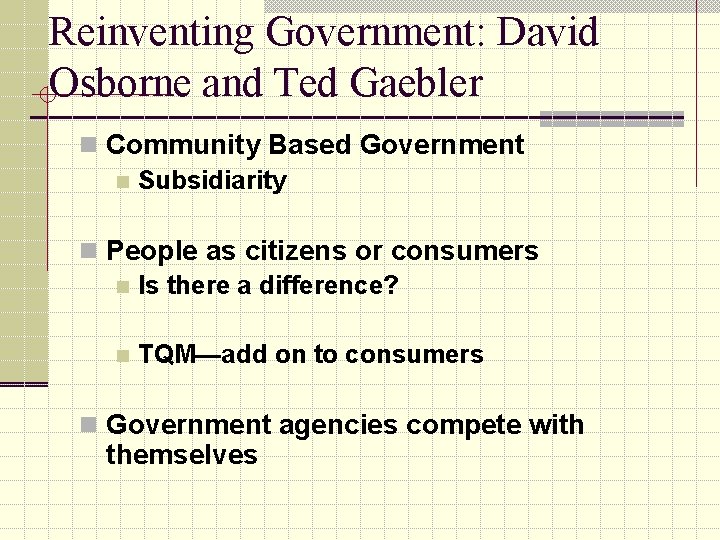 Reinventing Government: David Osborne and Ted Gaebler

Community Based Government

Subsidiarity

People as citizens or consumers

Is there a difference?

TQM—add on to consumers

Government agencies compete with themselves